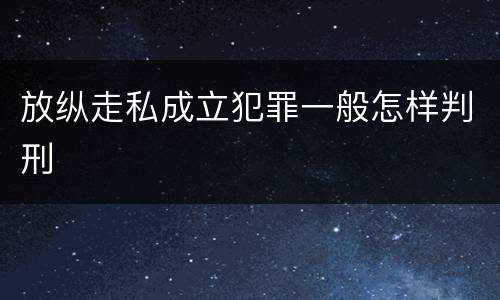 放纵走私成立犯罪一般怎样判刑